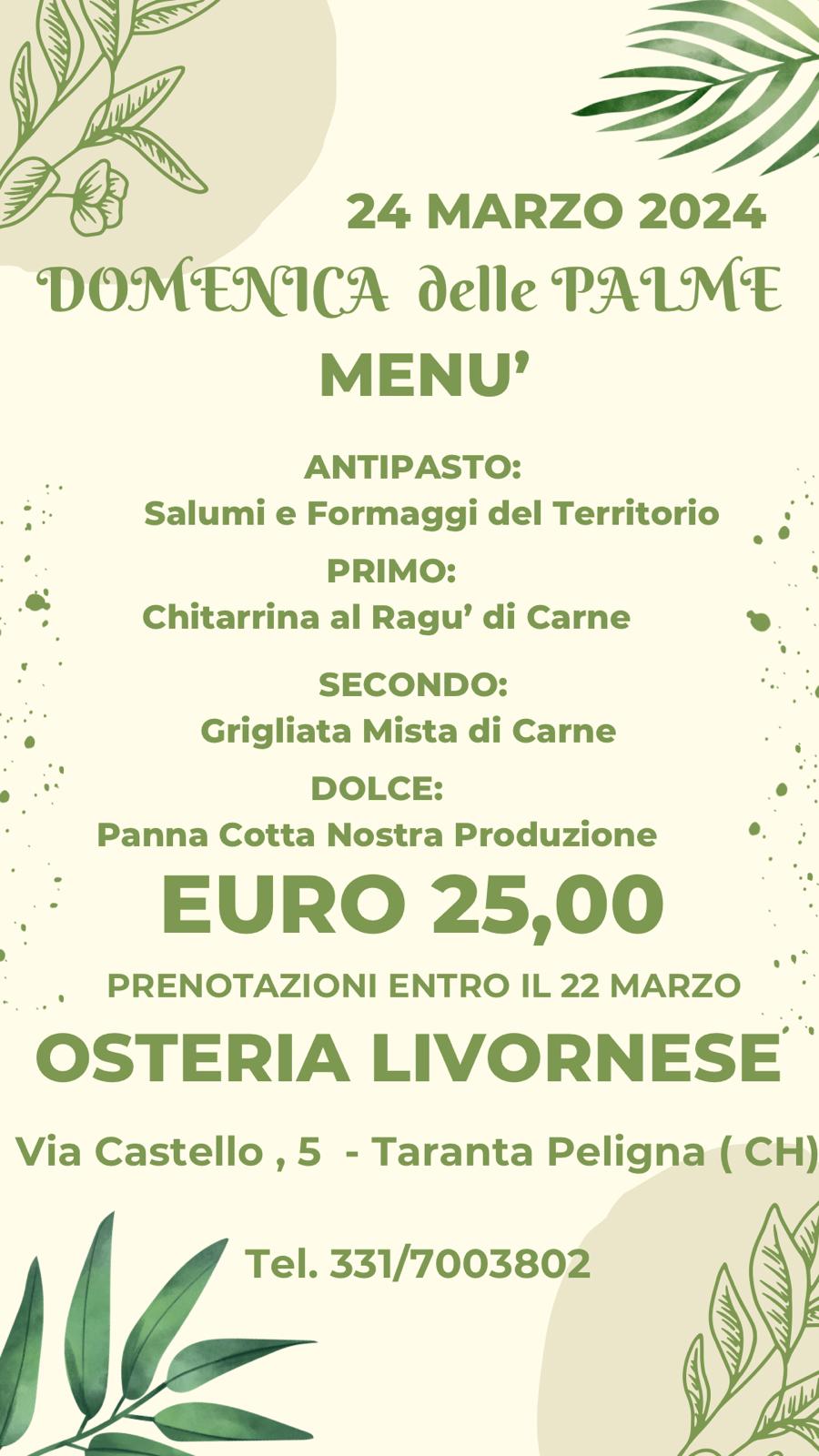 24 MARZO 2024

DOMENICA delle PALME

MENU'

ANTIPASTO:
Salumi e Formaggi del Territorio

PRIMO:
Chitarrina al Ragu' di Carne

SECONDO:
Grigliata Mista di Carne

DOLCE:
Panna Cotta Nostra Produzione

EURO 25,00

PRENOTAZIONI ENTRO IL 22 MARZO

OSTERIA LIVORNESE

Via Castello , 5 - Taranta Peligna ( CH)

Tel. 331/7003802